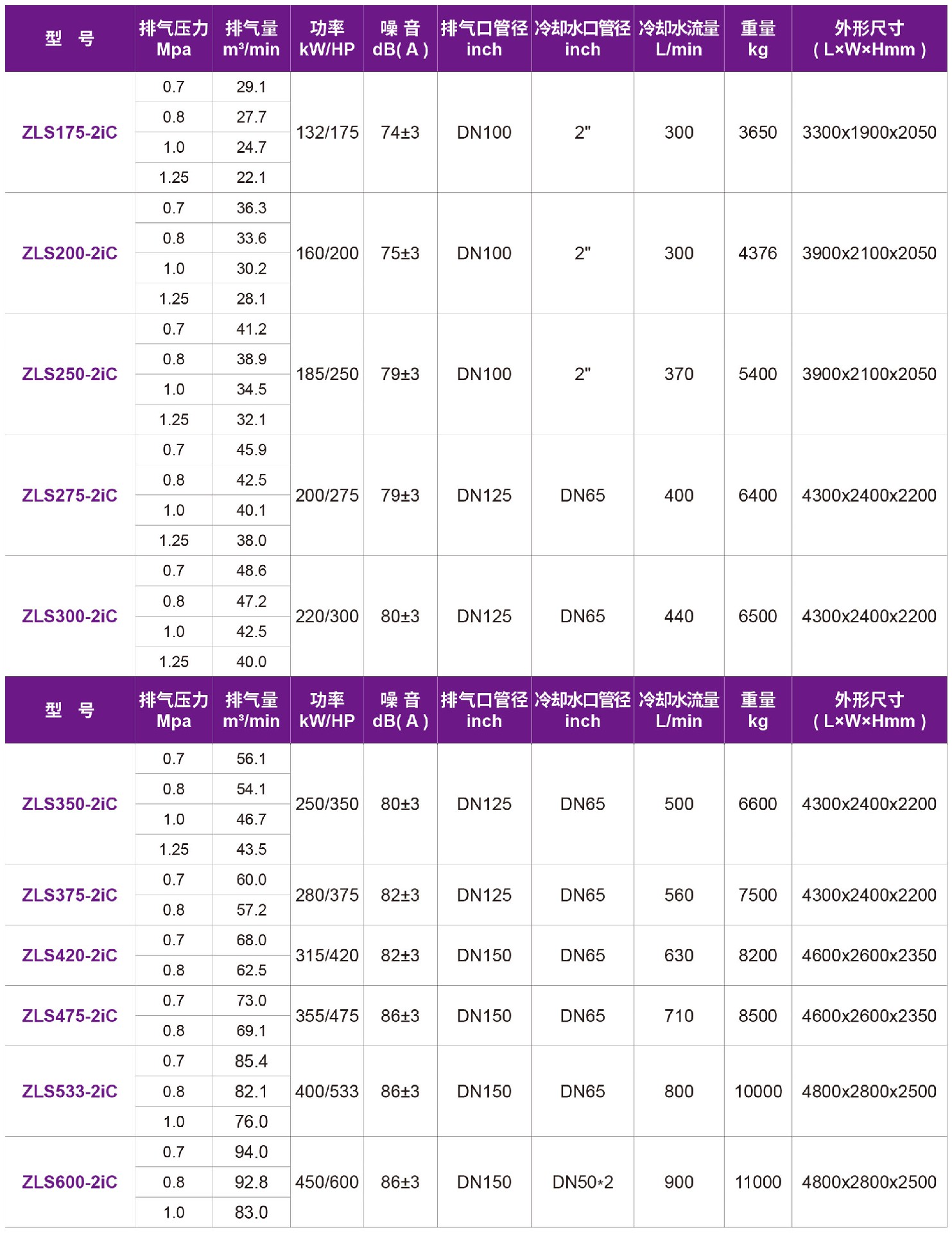 | 型 号 | 排气压力 Mpa | 排气量 m³/min | 功率 kW/HP | 噪 音 dB( A ) | 排气口管径 inch | 冷却水口管径 inch | 冷却水流量 L/min | 重量 kg | 外形尺寸 ( L×W×Hmm ) |
|---|---|---|---|---|---|---|---|---|---|
| ZLS175-2iC | 0.7 | 29.1 | 132/175 | 74±3 | DN100 | 2" | 300 | 3650 | 3300x1900x2050 |
| | 0.8 | 27.7 | | | | | | | |
| | 1.0 | 24.7 | | | | | | | |
| | 1.25 | 22.1 | | | | | | | |
| ZLS200-2iC | 0.7 | 36.3 | 160/200 | 75±3 | DN100 | 2" | 300 | 4376 | 3900x2100x2050 |
| | 0.8 | 33.6 | | | | | | | |
| | 1.0 | 30.2 | | | | | | | |
| | 1.25 | 28.1 | | | | | | | |
| ZLS250-2iC | 0.7 | 41.2 | 185/250 | 79±3 | DN100 | 2" | 370 | 5400 | 3900x2100x2050 |
| | 0.8 | 38.9 | | | | | | | |
| | 1.0 | 34.5 | | | | | | | |
| | 1.25 | 32.1 | | | | | | | |
| ZLS275-2iC | 0.7 | 45.9 | 200/275 | 79±3 | DN125 | DN65 | 400 | 6400 | 4300x2400x2200 |
| | 0.8 | 42.5 | | | | | | | |
| | 1.0 | 40.1 | | | | | | | |
| | 1.25 | 38.0 | | | | | | | |
| ZLS300-2iC | 0.7 | 48.6 | 220/300 | 80±3 | DN125 | DN65 | 440 | 6500 | 4300x2400x2200 |
| | 0.8 | 47.2 | | | | | | | |
| | 1.0 | 42.5 | | | | | | | |
| | 1.25 | 40.0 | | | | | | | |

| 型 号 | 排气压力 Mpa | 排气量 m³/min | 功率 kW/HP | 噪 音 dB( A ) | 排气口管径 inch | 冷却水口管径 inch | 冷却水流量 L/min | 重量 kg | 外形尺寸 ( L×W×Hmm ) |
|---|---|---|---|---|---|---|---|---|---|
| ZLS350-2iC | 0.7 | 56.1 | 250/350 | 80±3 | DN125 | DN65 | 500 | 6600 | 4300x2400x2200 |
| | 0.8 | 54.1 | | | | | | | |
| | 1.0 | 46.7 | | | | | | | |
| | 1.25 | 43.5 | | | | | | | |
| ZLS375-2iC | 0.7 | 60.0 | 280/375 | 82±3 | DN125 | DN65 | 560 | 7500 | 4300x2400x2200 |
| | 0.8 | 57.2 | | | | | | | |
| ZLS420-2iC | 0.7 | 68.0 | 315/420 | 82±3 | DN150 | DN65 | 630 | 8200 | 4600x2600x2350 |
| | 0.8 | 62.5 | | | | | | | |
| ZLS475-2iC | 0.7 | 73.0 | 355/475 | 86±3 | DN150 | DN65 | 710 | 8500 | 4600x2600x2350 |
| | 0.8 | 69.1 | | | | | | | |
| ZLS533-2iC | 0.7 | 85.4 | 400/533 | 86±3 | DN150 | DN65 | 800 | 10000 | 4800x2800x2500 |
| | 0.8 | 82.1 | | | | | | | |
| | 1.0 | 76.0 | | | | | | | |
| ZLS600-2iC | 0.7 | 94.0 | 450/600 | 86±3 | DN150 | DN50*2 | 900 | 11000 | 4800x2800x2500 |
| | 0.8 | 92.8 | | | | | | | |
| | 1.0 | 83.0 | | | | | | | |